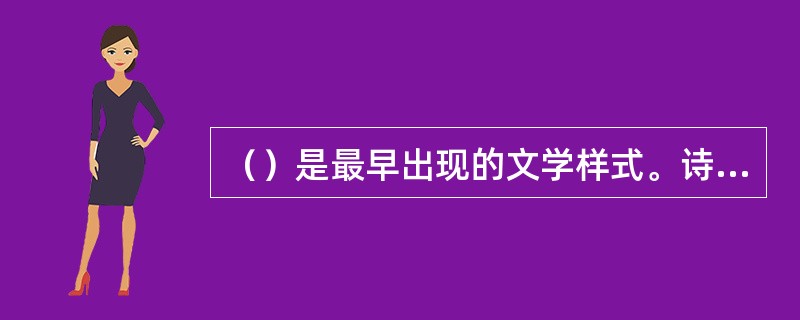 （）是最早出现的文学样式。诗...